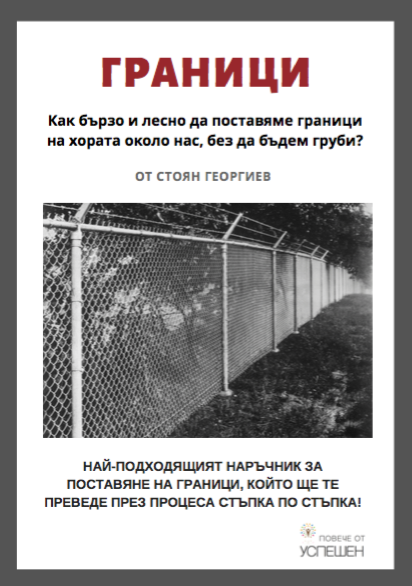 ГРАНИЦИ

Как бързо и лесно да поставяме граници на хората около нас, без да бъдем груби?

ОТ СТОЯН ГЕОРГИЕВ

НАЙ-ПОДХОДЯЩИЯТ НАРЪЧНИК ЗА ПОСТАВЯНЕ НА ГРАНИЦИ, КОЙТО ЩЕ ТЕ ПРЕВЕДЕ ПРЕЗ ПРОЦЕСА СТЪПКА ПО СТЪПКА!

ПОВЕЧЕ ОТ УСПЕШЕН